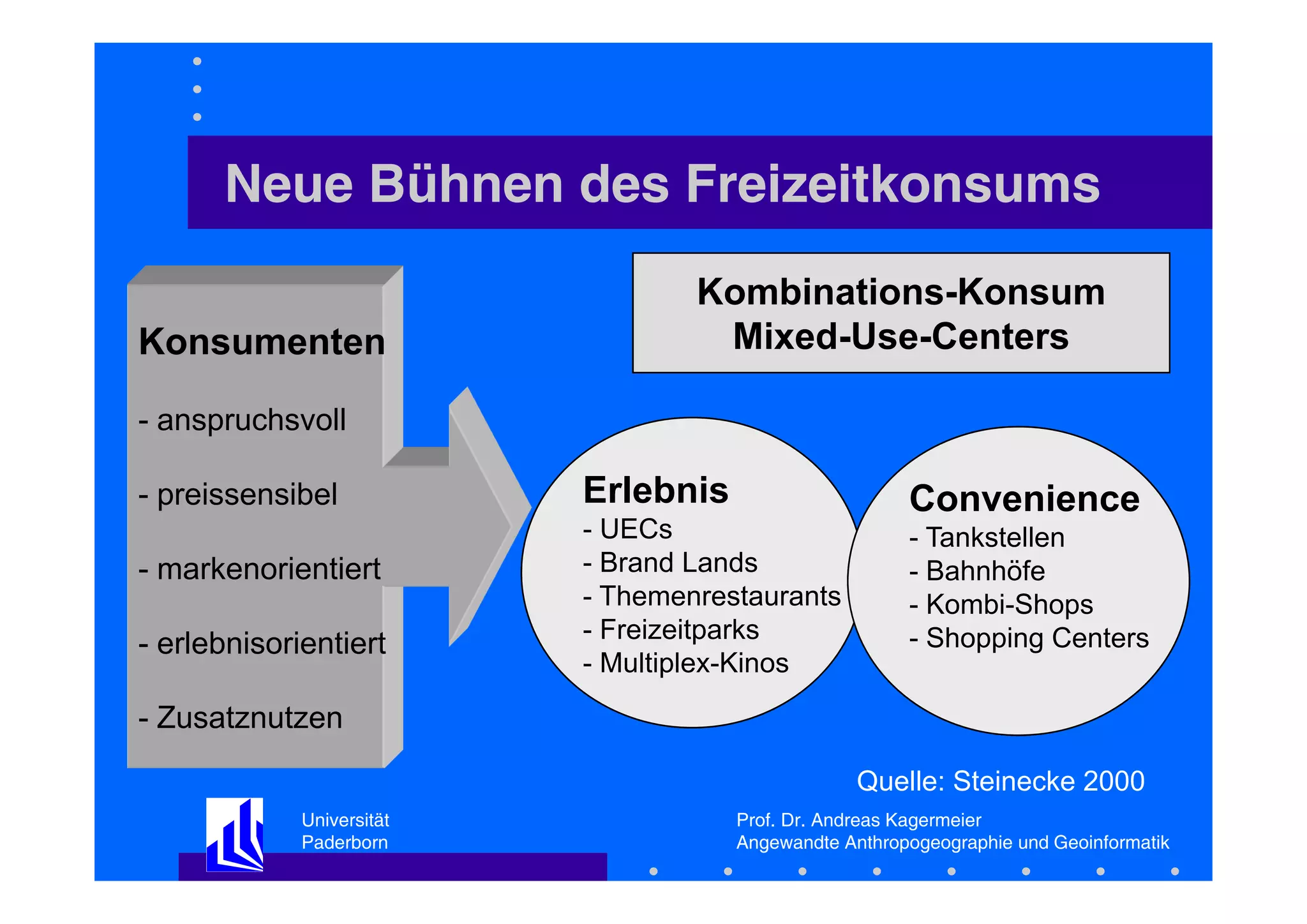 Neue Bühnen des Freizeitkonsums

Konsumenten

- anspruchsvoll

- preissensibel

- markenorientiert

- erlebnisorientiert

- Zusatznutzen

Kombinations-Konsum
Mixed-Use-Centers

Erlebnis
- UECs
- Brand Lands
- Themenrestaurants
- Freizeitparks
- Multiplex-Kinos

Convenience
- Tankstellen
- Bahnhöfe
- Kombi-Shops
- Shopping Centers

Quelle: Steinecke 2000

Universität
Paderborn

Prof. Dr. Andreas Kagermeier
Angewandte Anthropogeographie und Geoinformatik